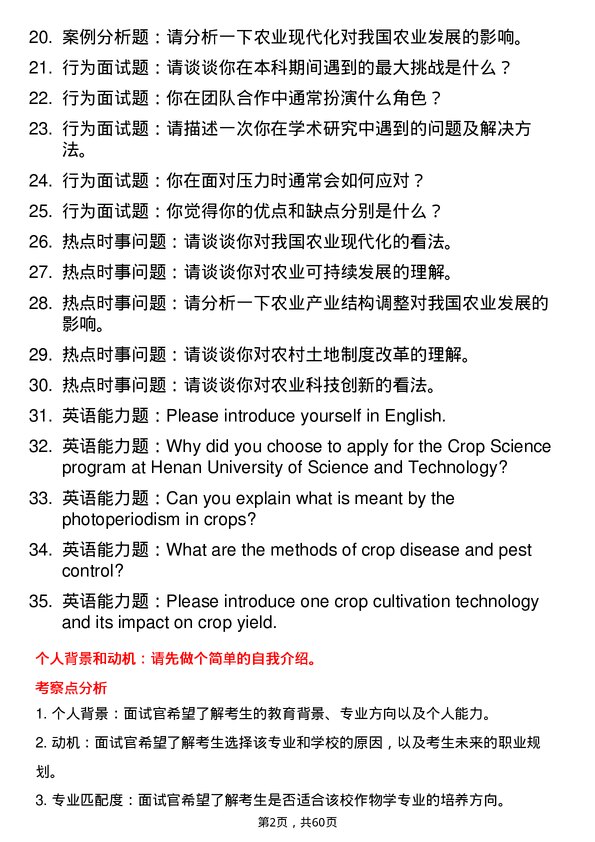 20. 案例分析题：请分析一下农业现代化对我国农业发展的影响。

21. 行为面试题：请谈谈你在本科期间遇到的最大挑战是什么？

22. 行为面试题：你在团队合作中通常扮演什么角色？

23. 行为面试题：请描述一次你在学术研究中遇到的问题及解决方法。

24. 行为面试题：你在面对压力时通常会如何应对？

25. 行为面试题：你觉得你的优点和缺点分别是什么？

26. 热点时事问题：请谈谈你对我国农业现代化的看法。

27. 热点时事问题：请谈谈你对农业可持续发展的理解。

28. 热点时事问题：请分析一下农业产业结构调整对我国农业发展的影响。

29. 热点时事问题：请谈谈你对农村土地制度改革的理解。

30. 热点时事问题：请谈谈你对农业科技创新的看法。

31. 英语能力题：Please introduce yourself in English.

32. 英语能力题：Why did you choose to apply for the Crop Science program at Henan University of Science and Technology?

33. 英语能力题：Can you explain what is meant by the photoperiodism in crops?

34. 英语能力题：What are the methods of crop disease and pest control?

35. 英语能力题：Please introduce one crop cultivation technology and its impact on crop yield.

个人背景和动机：请先做个简单的自我介绍。

考察点分析

1. 个人背景：面试官希望了解考生的教育背景、专业方向以及个人能力。

2. 动机：面试官希望了解考生选择该专业和学校的原因，以及考生未来的职业规划。

3. 专业匹配度：面试官希望了解考生是否适合该校作物学专业的培养方向。

第2页，共60页